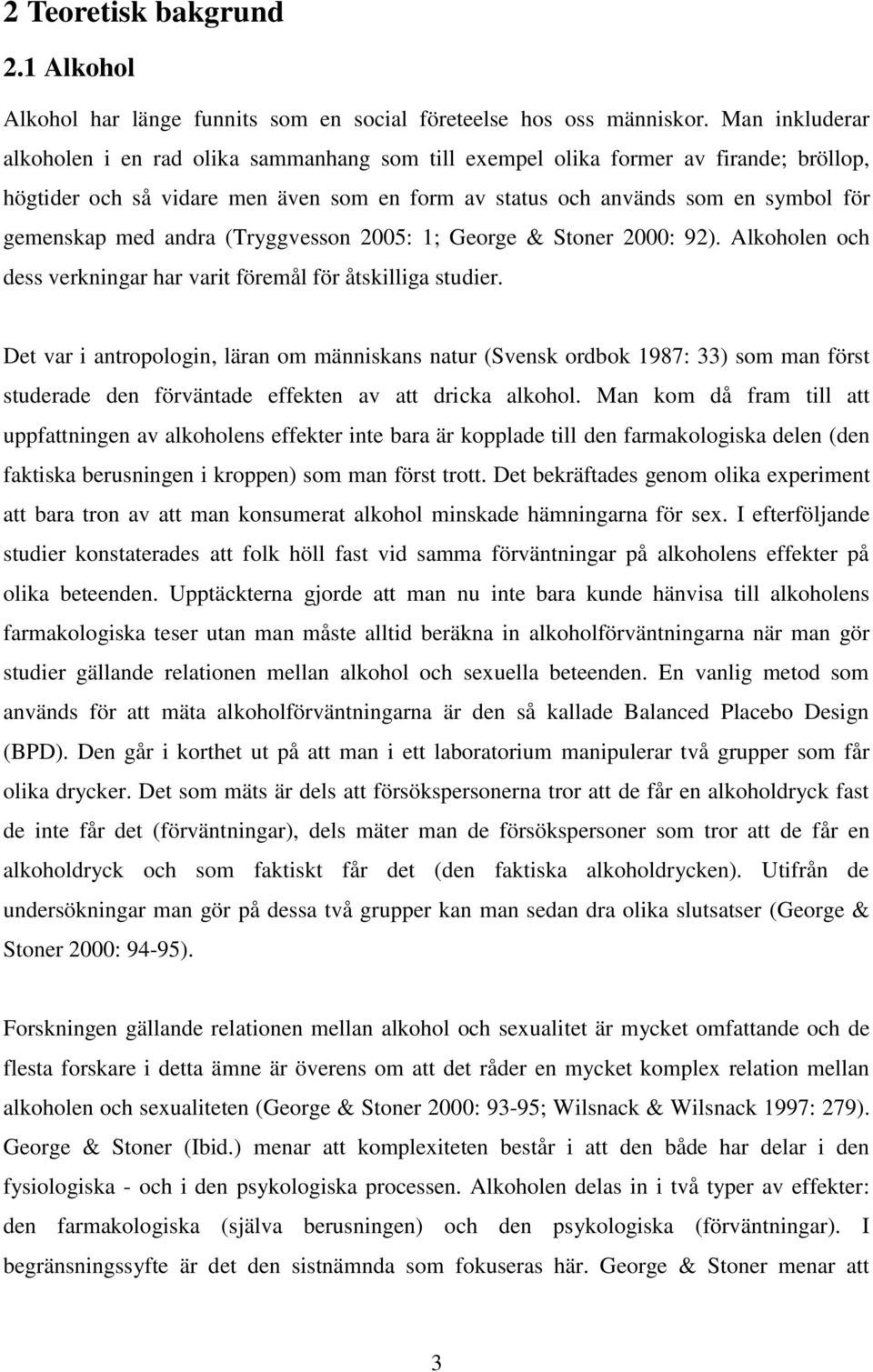 2 Teoretisk bakgrund

2.1 Alkohol

Alkohol har länge funnits som en social företeelse hos oss människor. Man inkluderar alkoholen i en rad olika sammanhang som till exempel olika former av firande; bröllop, högtider och så vidare men även som en form av status och används som en symbol för gemenskap med andra (Tryggvesson 2005: 1; George & Stoner 2000: 92). Alkoholen och dess verkningar har varit föremål för åtskilliga studier.

Det var i antropologin, läran om människans natur (Svensk ordbok 1987: 33) som man först studerade den förväntade effekten av att dricka alkohol. Man kom då fram till att uppfattningen av alkoholens effekter inte bara är kopplade till den farmakologiska delen (den faktiska berusningen i kroppen) som man först trott. Det bekräftades genom olika experiment att bara tron av att man konsumerat alkohol minskade hämningarna för sex. I efterföljande studier konstaterades att folk höll fast vid samma förväntningar på alkoholens effekter på olika beteenden. Upptäckterna gjorde att man nu inte bara kunde hänvisa till alkoholens farmakologiska teser utan man måste alltid beräkna in alkoholförväntningarna när man gör studier gällande relationen mellan alkohol och sexuella beteenden. En vanlig metod som används för att mäta alkoholförväntningarna är den så kallade Balanced Placebo Design (BPD). Den går i korthet ut på att man i ett laboratorium manipulerar två grupper som får olika drycker. Det som mäts är dels att försökspersonerna tror att de får en alkoholdryck fast de inte får det (förväntningar), dels mäter man de försökspersoner som tror att de får en alkoholdryck och som faktiskt får det (den faktiska alkoholdrycken). Utifrån de undersökningar man gör på dessa två grupper kan man sedan dra olika slutsatser (George & Stoner 2000: 94-95).

Forskningen gällande relationen mellan alkohol och sexualitet är mycket omfattande och de flesta forskare i detta ämne är överens om att det råder en mycket komplex relation mellan alkoholen och sexualiteten (George & Stoner 2000: 93-95; Wilsnack & Wilsnack 1997: 279). George & Stoner (Ibid.) menar att komplexiteten består i att den både har delar i den fysiologiska - och i den psykologiska processen. Alkoholen delas in i två typer av effekter: den farmakologiska (själva berusningen) och den psykologiska (förväntningar). I begränsningssyfte är det den sistnämnda som fokuseras här. George & Stoner menar att

3